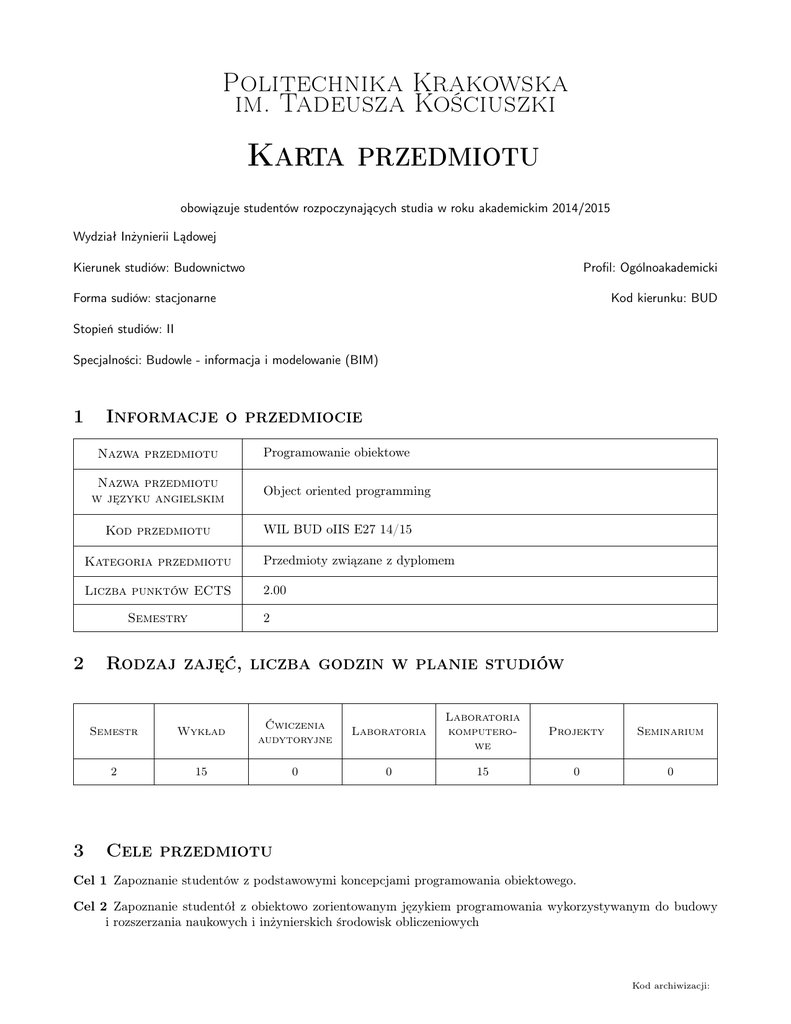 Politechnika Krakowska
im. Tadeusza Kościuszki

Karta przedmiotu

obowiązuje studentów rozpoczynających studia w roku akademickim 2014/2015

Wydział Inżynierii Lądowej

Kierunek studiów: Budownictwo

Profil: Ogólnoakademicki

Forma sudiów: stacjonarne

Kod kierunku: BUD

Stopień studiów: II

Specjalności: Budowle - informacja i modelowanie (BIM)

1 Informacje o przedmiocie

| Nazwa przedmiotu | Programowanie obiektowe |
|---|---|
| Nazwa przedmiotu w języku angielskim | Object oriented programming |
| Kod przedmiotu | WIL BUD oIIS E27 14/15 |
| Kategoria przedmiotu | Przedmioty związane z dyplomem |
| Liczba punktów ECTS | 2.00 |
| Semestry | 2 |

2 Rodzaj zajęć, liczba godzin w planie studiów

| Semestr | Wykład | Ćwiczenia audytoryjne | Laboratoria | Laboratoria komputerowe | Projekty | Seminarium |
|---|---|---|---|---|---|---|
| 2 | 15 | 0 | 0 | 15 | 0 | 0 |

3 Cele przedmiotu

Cel 1 Zapoznanie studentów z podstawowymi koncepcjami programowania obiektowego.

Cel 2 Zapoznanie studentół z obiektowo zorientowanym językiem programowania wykorzystywanym do budowy i rozszerzania naukowych i inżynierskich środowisk obliczeniowych

Kod archiwizacji: